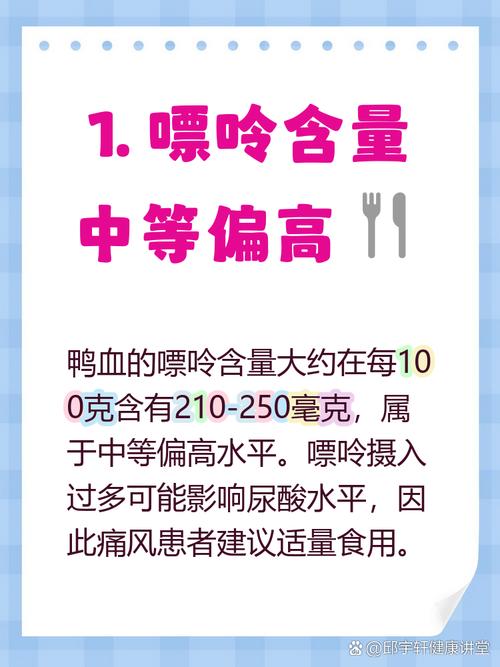 1. 嘌呤含量中等偏高

鸭血的嘌呤含量大约在每100克含有210-250毫克，属于中等偏高水平。嘌呤摄入过多可能影响尿酸水平，因此痛风患者建议适量食用。

@邱宇轩健康讲堂